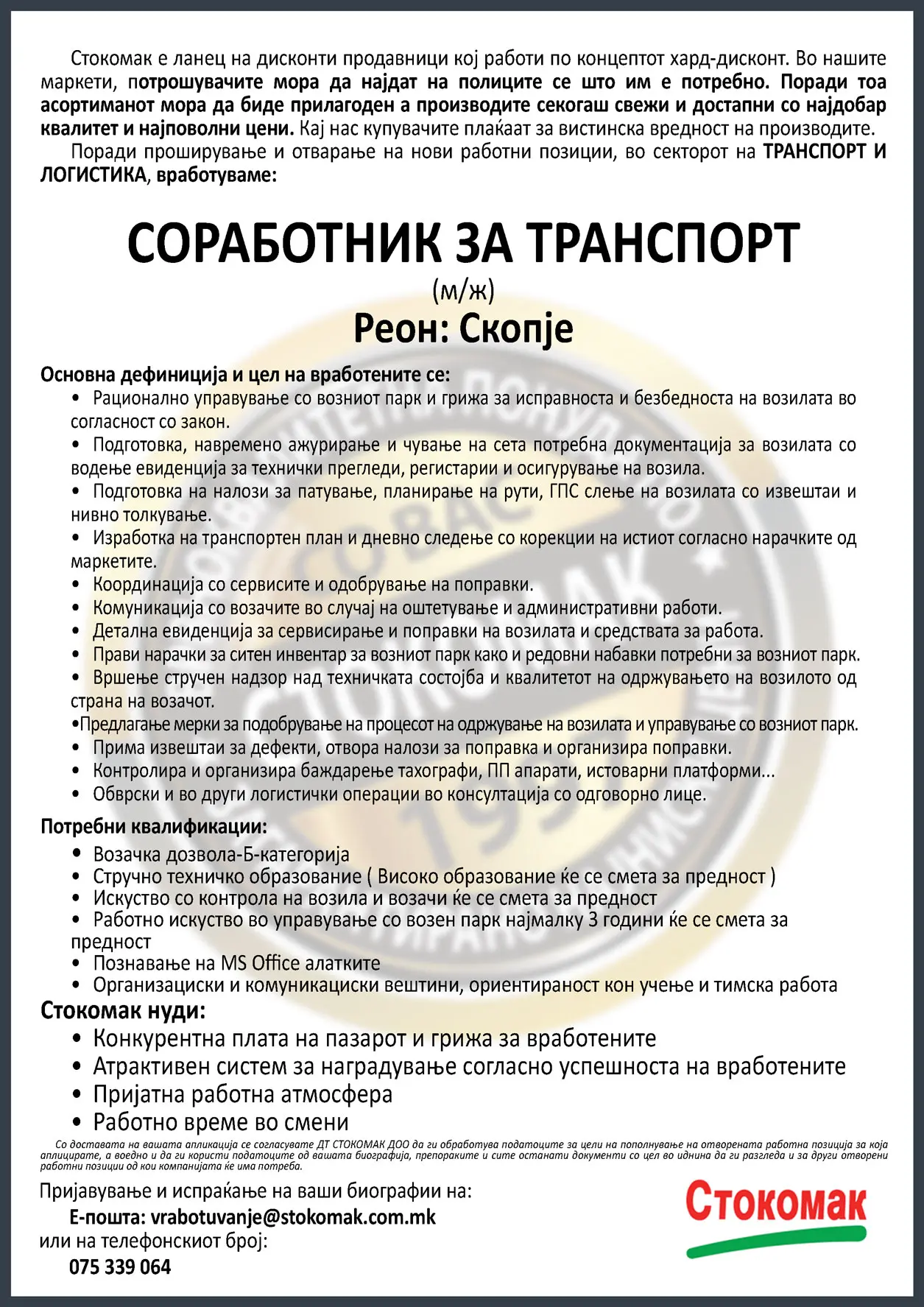 Стокомак е ланец на дисконти продавници кој работи по концептот хард-дисконт. Во нашите маркети, потрошувачите мора да најдат на полиците се што им е потребно. Поради тоа асортиманот мора да биде прилагоден а производите секогаш свежи и достапни со најдобар квалитет и најповолни цени. Кај нас купувачите плаќаат за вистинска вредност на производите.

Поради проширување и отварање на нови работни позиции, во секторот на ТРАНСПОРТ И ЛОГИСТИКА, вработуваме:

СОРАБОТНИК ЗА ТРАНСПОРТ
(м/ж)
Реон: Скопје

Основна дефиниција и цел на вработените се:
• Рационално управување со возниот парк и грижа за исправноста и безбедноста на возилата во согласност со закон.
• Подготовка, навремено ажурирање и чување на сета потребна документација за возилата со водење евиденција за технички прегледи, регистарии и осигурување на возила.
• Подготовка на налози за патување, планирање на рути, ГПС слење на возилата со извештаи и нивно толкување.
• Изработка на транспортен план и дневно следење со корекции на истиот согласно нарачките од маркетите.
• Координација со сервисите и одобрување на поправки.
• Комуникација со возачите во случај на оштетување и административни работи.
• Детална евиденција за сервисирање и поправки на возилата и средствата за работа.
• Прави нарачки за ситен инвентар за возниот парк како и редовни набавки потребни за возниот парк.
• Вршење стручен надзор над техничката состојба и квалитетот на одржувањето на возилото од страна на возачот.
•Предлагање мерки за подобрување на процесот на одржување на возилата и управување со возниот парк.
• Прима извештаи за дефекти, отвора налози за поправка и организира поправки.
• Контролира и организира баждарење тахографи, ПП апарати, истоварни платформи...
• Обврски и во други логистички операции во консултација со одговорно лице.

Потребни квалификации:
• Возачка дозвола-Б-категорија
• Стручно техничко образование ( Високо образование ќе се смета за предност )
• Искуство со контрола на возила и возачи ќе се смета за предност
• Работно искуство во управување со возен парк најмалку 3 години ќе се смета за предност
• Познавање на MS Office алатките
• Организациски и комуникациски вештини, ориентираност кон учење и тимска работа

Стокомак нуди:
• Конкурентна плата на пазарот и грижа за вработените
• Атрактивен систем за наградување согласно успешноста на вработените
• Пријатна работна атмосфера
• Работно време во смени

Со доставата на вашата апликација се согласувате ДТ СТОКОМАК ДОО да ги обработува податоците за цели на пополнување на отворената работна позиција за која аплицирате, а воедно и да ги користи податоците од вашата биографија, препораките и сите останати документи со цел во иднина да ги разгледа и за други отворени работни позиции од кои компанијата ќе има потреба.

Пријавување и испраќање на ваши биографии на:
Е-пошта: vrabotuvanje@stokomak.com.mk
или на телефонскиот број:
075 339 064

Стокомак